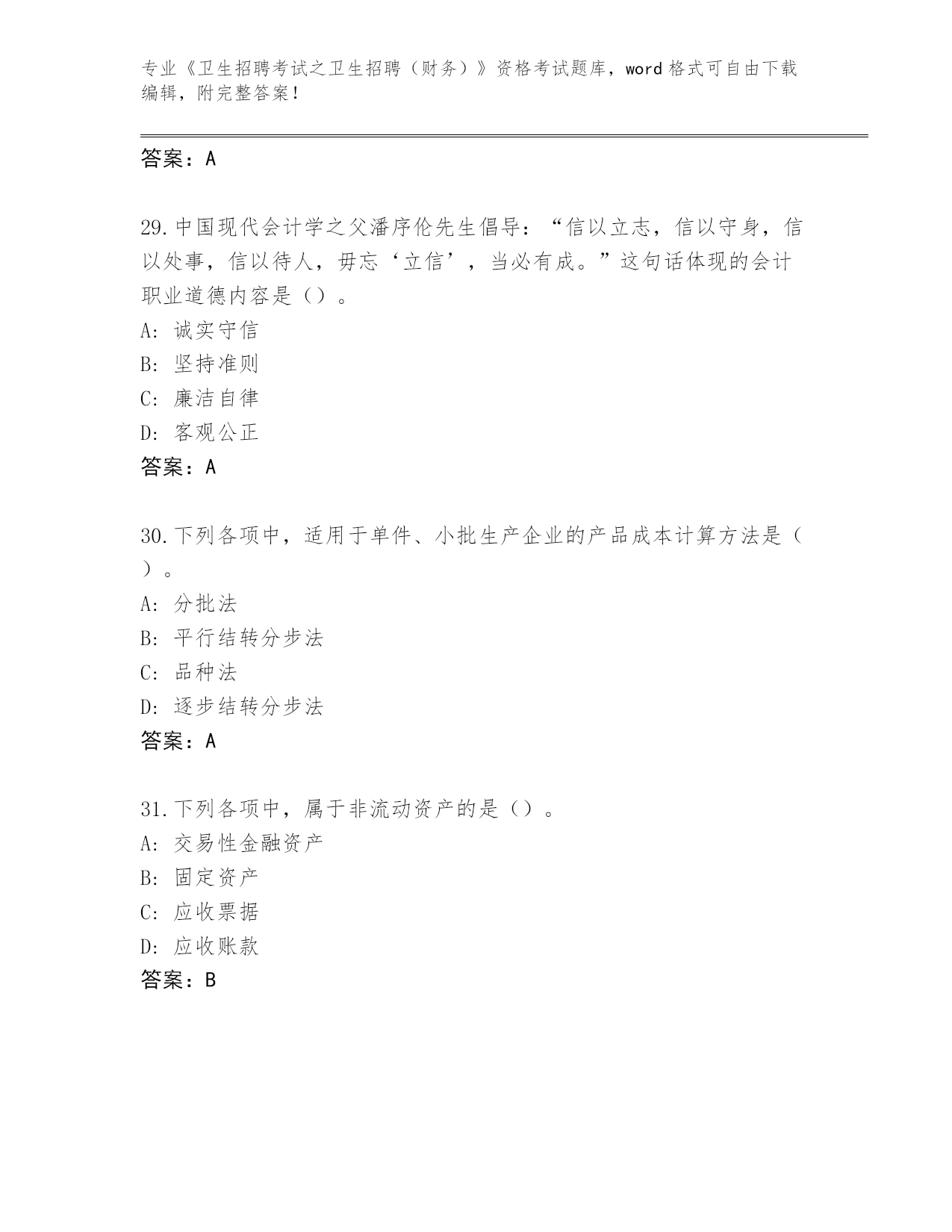 专业《卫生招聘考试之卫生招聘（财务）》资格考试题库，word格式可自由下载编辑，附完整答案！

答案：A

29.中国现代会计学之父潘序伦先生倡导：“信以立志，信以守身，信以处事，信以待人，毋忘‘立信’，当必有成。”这句话体现的会计职业道德内容是（）。
A: 诚实守信
B: 坚持准则
C: 廉洁自律
D: 客观公正
答案：A

30.下列各项中，适用于单件、小批生产企业的产品成本计算方法是（）。
A: 分批法
B: 平行结转分步法
C: 品种法
D: 逐步结转分步法
答案：A

31.下列各项中，属于非流动资产的是（）。
A: 交易性金融资产
B: 固定资产
C: 应收票据
D: 应收账款
答案：B